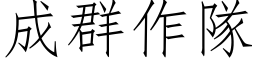 成群作隊